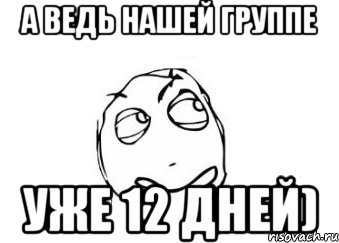 А ВЕДЬ НАШЕЙ ГРУППЕ

УЖЕ 12 ДНЕЙ)

risovach.ru